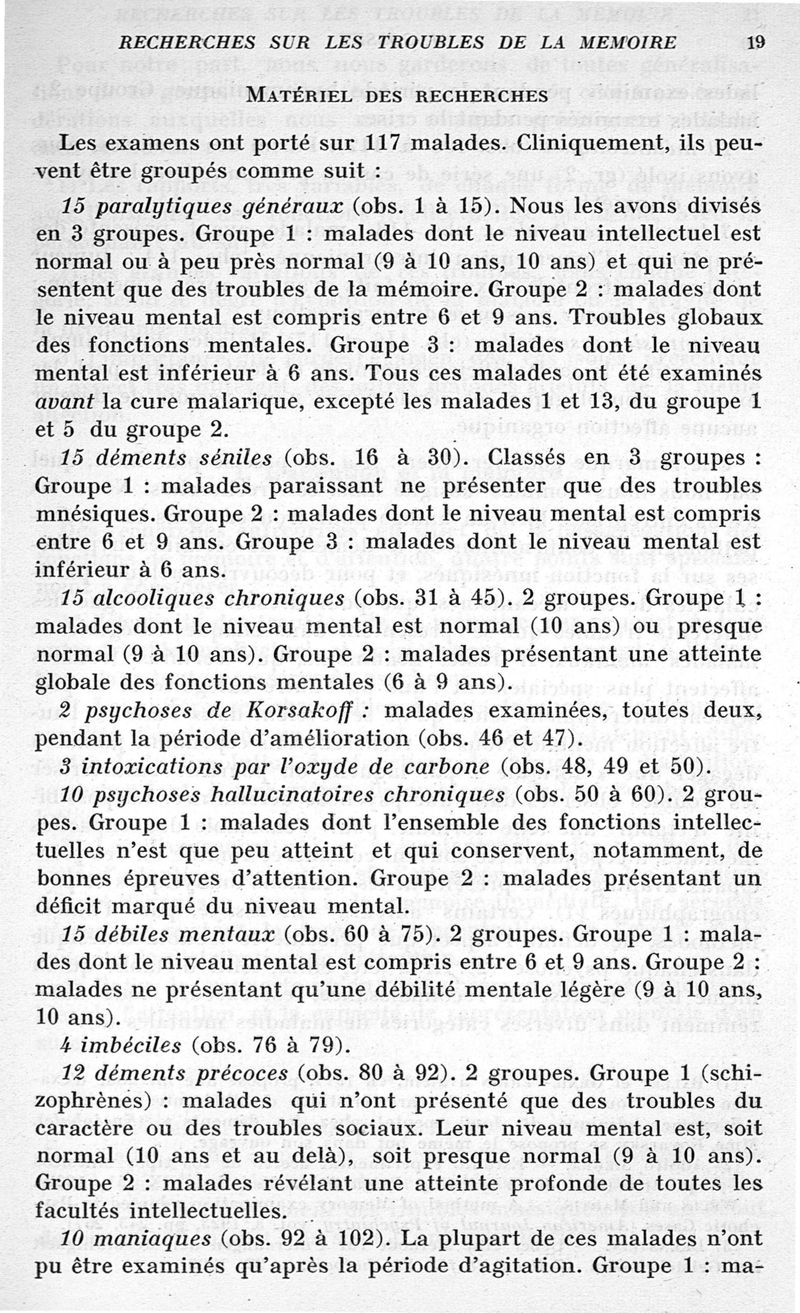 RECHERCHES SUR LES TROUBLES DE LA MEMOIRE 19

MATÉRIEL DES RECHERCHES

Les examens ont porté sur 117 malades. Cliniquement, ils peuvent être groupés comme suit :

15 paralytiques généraux (obs. 1 à 15). Nous les avons divisés en 3 groupes. Groupe 1 : malades dont le niveau intellectuel est normal ou à peu près normal (9 à 10 ans, 10 ans) et qui ne présentent que des troubles de la mémoire. Groupe 2 : malades dont le niveau mental est compris entre 6 et 9 ans. Troubles globaux des fonctions mentales. Groupe 3 : malades dont le niveau mental est inférieur à 6 ans. Tous ces malades ont été examinés avant la cure malarique, excepté les malades 1 et 13, du groupe 1 et 5 du groupe 2.

15 déments séniles (obs. 16 à 30). Classés en 3 groupes : Groupe 1 : malades paraissant ne présenter que des troubles mnésiques. Groupe 2 : malades dont le niveau mental est compris entre 6 et 9 ans. Groupe 3 : malades dont le niveau mental est inférieur à 6 ans.

15 alcooliques chroniques (obs. 31 à 45). 2 groupes. Groupe 1 : malades dont le niveau mental est normal (10 ans) ou presque normal (9 à 10 ans). Groupe 2 : malades présentant une atteinte globale des fonctions mentales (6 à 9 ans).

2 psychoses de Korsakoff : malades examinées, toutes deux, pendant la période d'amélioration (obs. 46 et 47).

3 intoxications par l'oxyde de carbone (obs. 48, 49 et 50).

10 psychoses hallucinatoires chroniques (obs. 50 à 60). 2 groupes. Groupe 1 : malades dont l'ensemble des fonctions intellectuelles n'est que peu atteint et qui conservent, notamment, de bonnes épreuves d'attention. Groupe 2 : malades présentant un déficit marqué du niveau mental.

15 débiles mentaux (obs. 60 à 75). 2 groupes. Groupe 1 : malades dont le niveau mental est compris entre 6 et 9 ans. Groupe 2 : malades ne présentant qu'une débilité mentale légère (9 à 10 ans, 10 ans).

4 imbéciles (obs. 76 à 79).

12 déments précoces (obs. 80 à 92). 2 groupes. Groupe 1 (schizophrènes) : malades qui n'ont présenté que des troubles du caractère ou des troubles sociaux. Leur niveau mental est, soit normal (10 ans et au delà), soit presque normal (9 à 10 ans). Groupe 2 : malades révélant une atteinte profonde de toutes les facultés intellectuelles.

10 maniaques (obs. 92 à 102). La plupart de ces malades n'ont pu être examinés qu'après la période d'agitation. Groupe 1 : ma-